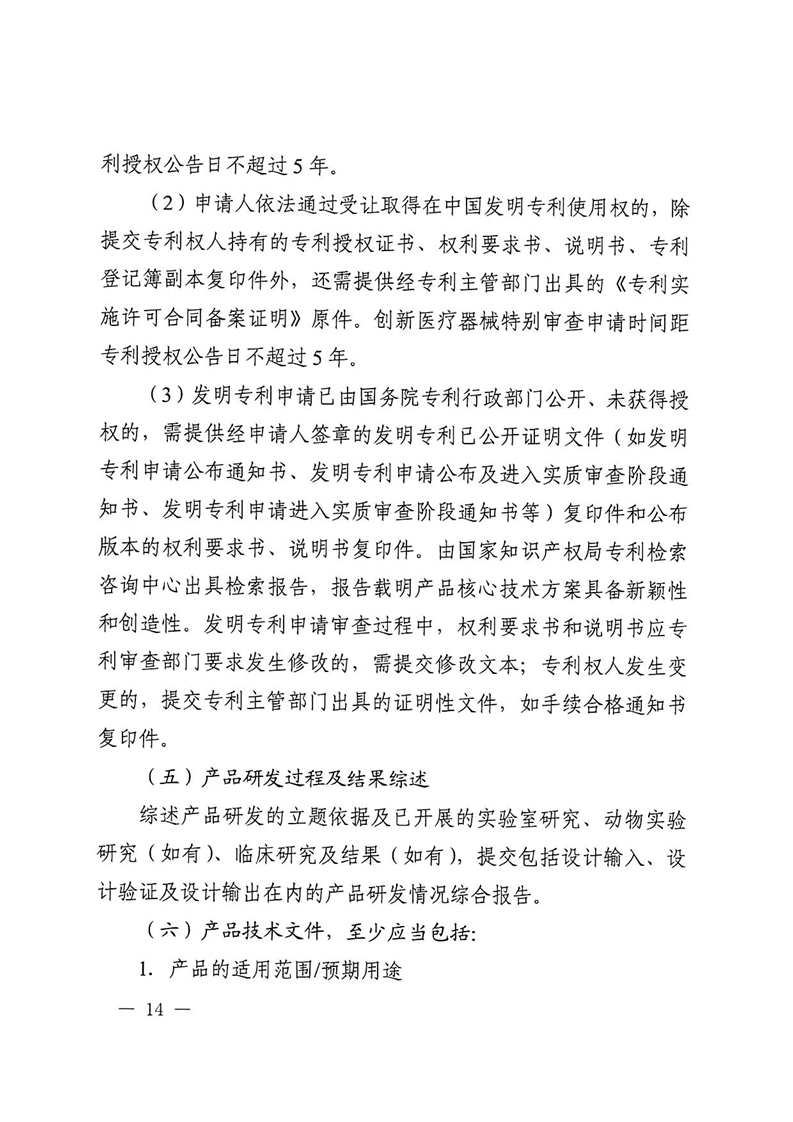 利授权公告日不超过5年。

（2）申请人依法通过受让取得在中国发明专利使用权的，除提交专利权人持有的专利授权证书、权利要求书、说明书、专利登记簿副本复印件外，还需提供经专利主管部门出具的《专利实施许可合同备案证明》原件。创新医疗器械特别审查申请时间距专利授权公告日不超过5年。

（3）发明专利申请已由国务院专利行政部门公开、未获得授权的，需提供经申请人签章的发明专利已公开证明文件（如发明专利申请公布通知书、发明专利申请公布及进入实质审查阶段通知书、发明专利申请进入实质审查阶段通知书等）复印件和公布版本的权利要求书、说明书复印件。由国家知识产权局专利检索咨询中心出具检索报告，报告载明产品核心技术方案具备新颖性和创造性。发明专利申请审查过程中，权利要求书和说明书应专利审查部门要求发生修改的，需提交修改文本；专利权人发生变更的，提交专利主管部门出具的证明性文件，如手续合格通知书复印件。

（五）产品研发过程及结果综述

综述产品研发的立题依据及已开展的实验室研究、动物实验研究（如有）、临床研究及结果（如有），提交包括设计输入、设计验证及设计输出在内的产品研发情况综合报告。

（六）产品技术文件，至少应当包括：

1. 产品的适用范围/预期用途

— 14 —